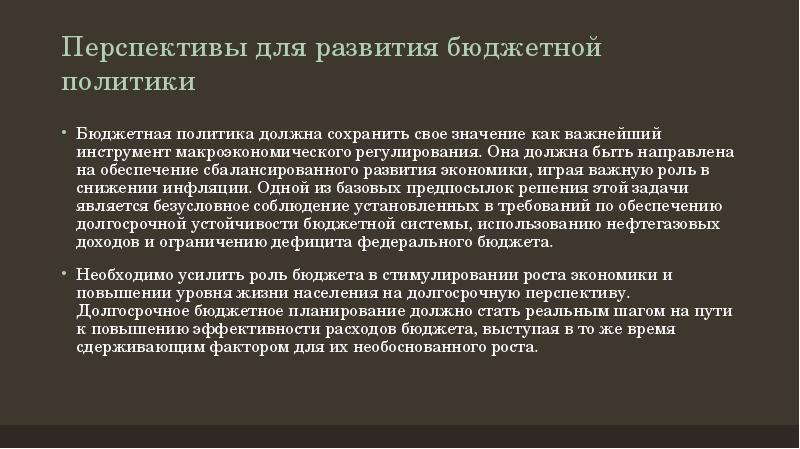 Перспективы для развития бюджетной политики

• Бюджетная политика должна сохранить свое значение как важнейший инструмент макроэкономического регулирования. Она должна быть направлена на обеспечение сбалансированного развития экономики, играя важную роль в снижении инфляции. Одной из базовых предпосылок решения этой задачи является безусловное соблюдение установленных в требований по обеспечению долгосрочной устойчивости бюджетной системы, использованию нефтегазовых доходов и ограничению дефицита федерального бюджета.

• Необходимо усилить роль бюджета в стимулировании роста экономики и повышении уровня жизни населения на долгосрочную перспективу. Долгосрочное бюджетное планирование должно стать реальным шагом на пути к повышению эффективности расходов бюджета, выступая в то же время сдерживающим фактором для их необоснованного роста.